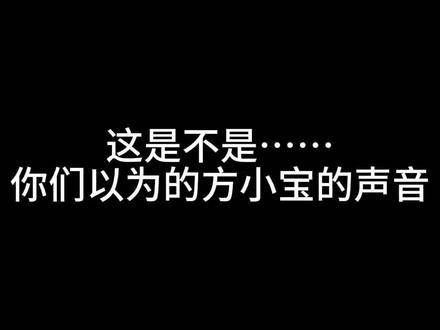 这是不是……
你们以为的方小宝的声音